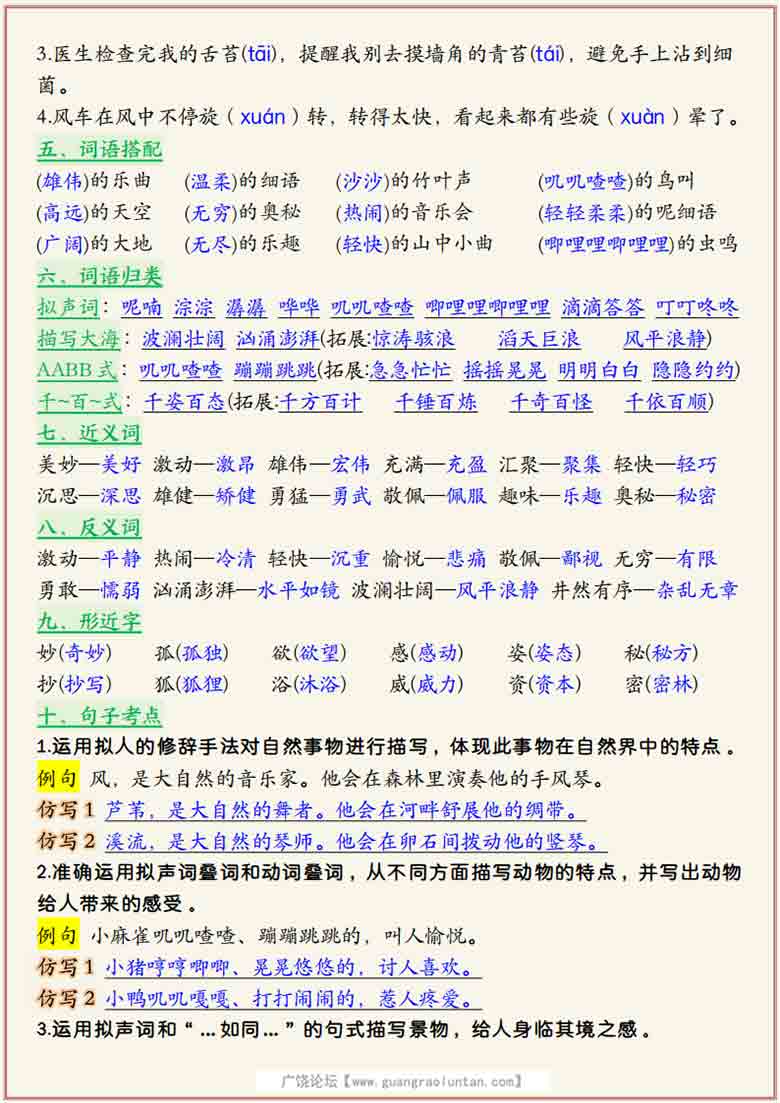 3.医生检查完我的舌苔(tāi)，提醒我别去摸墙角的青苔(tái)，避免手上沾到细菌。

4.风车在风中不停旋（xuán）转，转得太快，看起来都有些旋（xuàn）晕了。

五、词语搭配

(雄伟)的乐曲 (温柔)的细语 (沙沙)的竹叶声 (叽叽喳喳)的鸟叫
(高远)的天空 (无穷)的奥秘 (热闹)的音乐会 (轻轻柔柔)的呢细语
(广阔)的大地 (无尽)的乐趣 (轻快)的山中小曲 (唧哩哩唧哩哩)的虫鸣

六、词语归类

拟声词：呢喃 淙淙 潺潺 哗哗 叽叽喳喳 唧哩哩唧哩哩 滴滴答答 叮叮咚咚
描写大海：波澜壮阔 汹涌澎湃(拓展:惊涛骇浪 滔天巨浪 风平浪静)
AABB式：叽叽喳喳 蹦蹦跳跳(拓展:急急忙忙 摇摇晃晃 明明白白 隐隐约约)
千~百~式：千姿百态(拓展:千方百计 千锤百炼 千奇百怪 千依百顺)

七、近义词

美妙—美好 激动—激昂 雄伟—宏伟 充满—充盈 汇聚—聚集 轻快—轻巧
沉思—深思 雄健—矫健 勇猛—勇武 敬佩—佩服 趣味—乐趣 奥秘—秘密

八、反义词

激动—平静 热闹—冷清 轻快—沉重 愉悦—悲痛 敬佩—鄙视 无穷—有限
勇敢—懦弱 汹涌澎湃—水平如镜 波澜壮阔—风平浪静 井然有序—杂乱无章

九、形近字

妙(奇妙) 孤(孤独) 欲(欲望) 感(感动) 姿(姿态) 秘(秘方)
抄(抄写) 狐(狐狸) 浴(沐浴) 威(威力) 资(资本) 密(密林)

十、句子考点

1.运用拟人的修辞手法对自然事物进行描写，体现此事物在自然界中的特点。
例句 风，是大自然的音乐家。他会在森林里演奏他的手风琴。
仿写1 芦苇，是大自然的舞者。他会在河畔舒展他的绸带。
仿写2 溪流，是大自然的琴师。他会在卵石间拨动他的竖琴。

2.准确运用拟声词叠词和动词叠词，从不同方面描写动物的特点，并写出动物给人带来的感受。
例句 小麻雀叽叽喳喳、蹦蹦跳跳的，叫人愉悦。
仿写1 小猪哼哼唧唧、晃晃悠悠的，讨人喜欢。
仿写2 小鸭叽叽嘎嘎、打打闹闹的，惹人疼爱。

3.运用拟声词和“...如同...”的句式描写景物，给人身临其境之感。

广饶论坛【www.guangraoluntan.com】